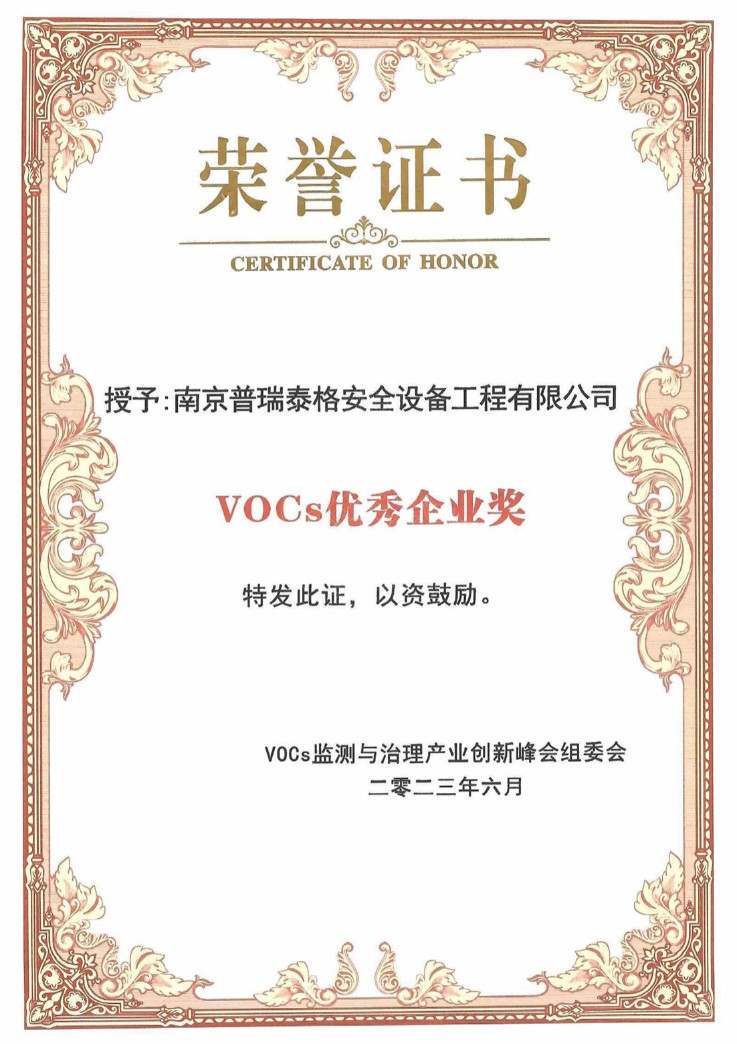 荣誉证书

CERTIFICATE OF HONOR

授予:南京普瑞泰格安全设备工程有限公司

VOCs优秀企业奖

特发此证，以资鼓励。

VOCs监测与治理产业创新峰会组委会
二零二三年六月